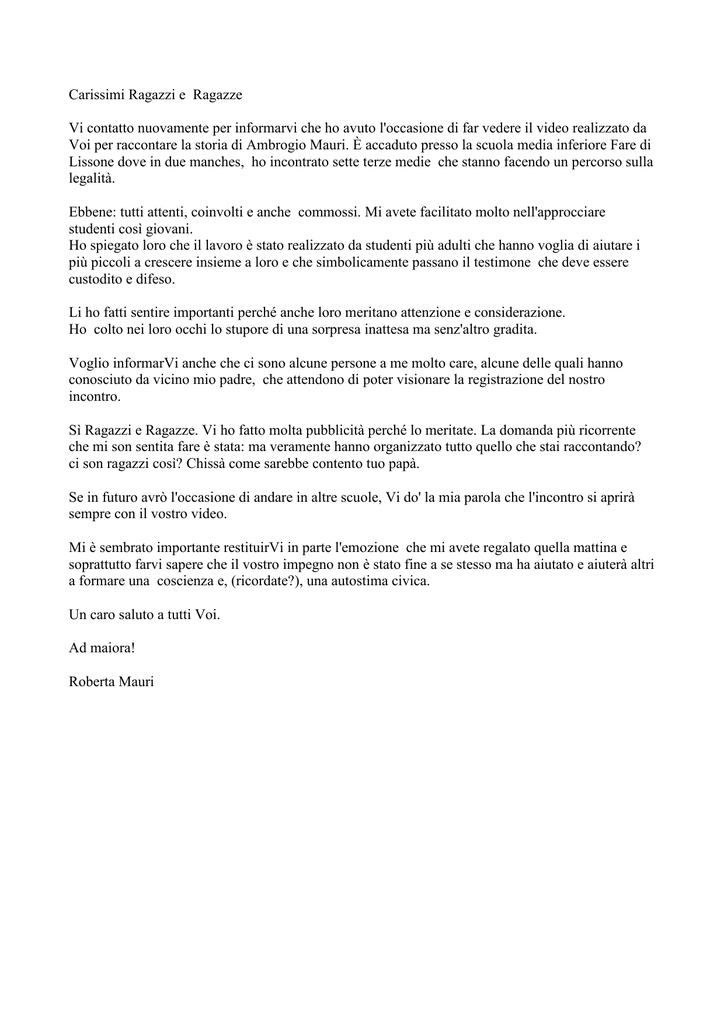 Carissimi Ragazzi e Ragazze

Vi contatto nuovamente per informarvi che ho avuto l'occasione di far vedere il video realizzato da Voi per raccontare la storia di Ambrogio Mauri. È accaduto presso la scuola media inferiore Fare di Lissone dove in due manches, ho incontrato sette terze medie che stanno facendo un percorso sulla legalità.

Ebbene: tutti attenti, coinvolti e anche commossi. Mi avete facilitato molto nell'approcciare studenti così giovani.
Ho spiegato loro che il lavoro è stato realizzato da studenti più adulti che hanno voglia di aiutare i più piccoli a crescere insieme a loro e che simbolicamente passano il testimone che deve essere custodito e difeso.

Li ho fatti sentire importanti perché anche loro meritano attenzione e considerazione.
Ho colto nei loro occhi lo stupore di una sorpresa inattesa ma senz'altro gradita.

Voglio informarVi anche che ci sono alcune persone a me molto care, alcune delle quali hanno conosciuto da vicino mio padre, che attendono di poter visionare la registrazione del nostro incontro.

Sì Ragazzi e Ragazze. Vi ho fatto molta pubblicità perché lo meritate. La domanda più ricorrente che mi son sentita fare è stata: ma veramente hanno organizzato tutto quello che stai raccontando? ci son ragazzi così? Chissà come sarebbe contento tuo papà.

Se in futuro avrò l'occasione di andare in altre scuole, Vi do' la mia parola che l'incontro si aprirà sempre con il vostro video.

Mi è sembrato importante restituirVi in parte l'emozione che mi avete regalato quella mattina e soprattutto farvi sapere che il vostro impegno non è stato fine a se stesso ma ha aiutato e aiuterà altri a formare una coscienza e, (ricordate?), una autostima civica.

Un caro saluto a tutti Voi.

Ad maiora!

Roberta Mauri